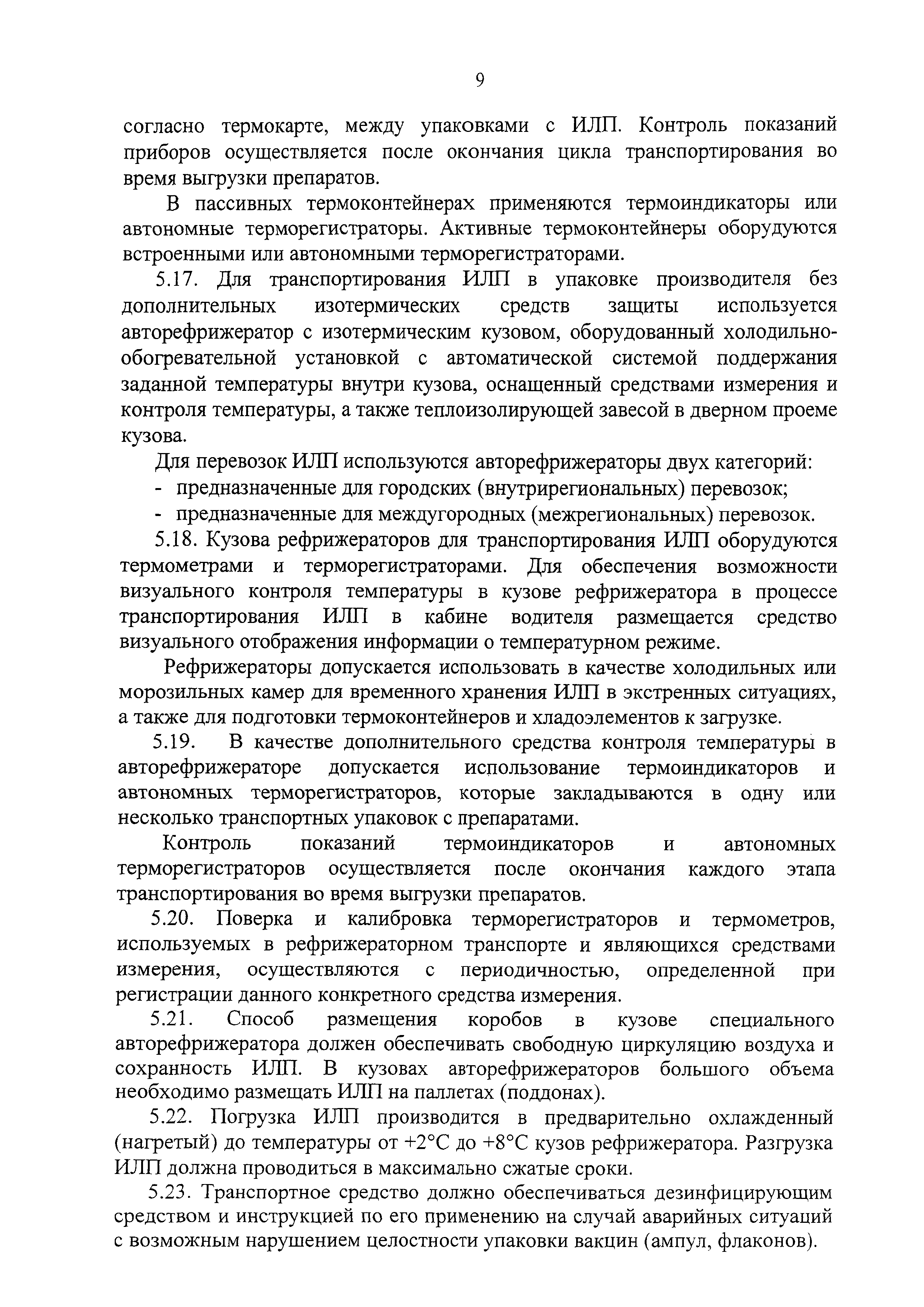 9

согласно термокарте, между упаковками с ИЛП. Контроль показаний приборов осуществляется после окончания цикла транспортирования во время выгрузки препаратов.

В пассивных термоконтейнерах применяются термоиндикаторы или автономные терморегистраторы. Активные термоконтейнеры оборудуются встроенными или автономными терморегистраторами.

5.17. Для транспортирования ИЛП в упаковке производителя без дополнительных изотермических средств защиты используется авторефрижератор с изотермическим кузовом, оборудованный холодильно-обогревательной установкой с автоматической системой поддержания заданной температуры внутри кузова, оснащенный средствами измерения и контроля температуры, а также теплоизолирующей завесой в дверном проеме кузова.

Для перевозок ИЛП используются авторефрижераторы двух категорий:
- предназначенные для городских (внутрирегиональных) перевозок;
- предназначенные для междугородных (межрегиональных) перевозок.

5.18. Кузова рефрижераторов для транспортирования ИЛП оборудуются термометрами и терморегистраторами. Для обеспечения возможности визуального контроля температуры в кузове рефрижератора в процессе транспортирования ИЛП в кабине водителя размещается средство визуального отображения информации о температурном режиме.

Рефрижераторы допускается использовать в качестве холодильных или морозильных камер для временного хранения ИЛП в экстренных ситуациях, а также для подготовки термоконтейнеров и хладоэлементов к загрузке.

5.19. В качестве дополнительного средства контроля температуры в авторефрижераторе допускается использование термоиндикаторов и автономных терморегистраторов, которые закладываются в одну или несколько транспортных упаковок с препаратами.

Контроль показаний термоиндикаторов и автономных терморегистраторов осуществляется после окончания каждого этапа транспортирования во время выгрузки препаратов.

5.20. Поверка и калибровка терморегистраторов и термометров, используемых в рефрижераторном транспорте и являющихся средствами измерения, осуществляются с периодичностью, определенной при регистрации данного конкретного средства измерения.

5.21. Способ размещения коробов в кузове специального авторефрижератора должен обеспечивать свободную циркуляцию воздуха и сохранность ИЛП. В кузовах авторефрижераторов большого объема необходимо размещать ИЛП на паллетах (поддонах).

5.22. Погрузка ИЛП производится в предварительно охлажденный (нагретый) до температуры от +2°С до +8°С кузов рефрижератора. Разгрузка ИЛП должна проводиться в максимально сжатые сроки.

5.23. Транспортное средство должно обеспечиваться дезинфицирующим средством и инструкцией по его применению на случай аварийных ситуаций с возможным нарушением целостности упаковки вакцин (ампул, флаконов).